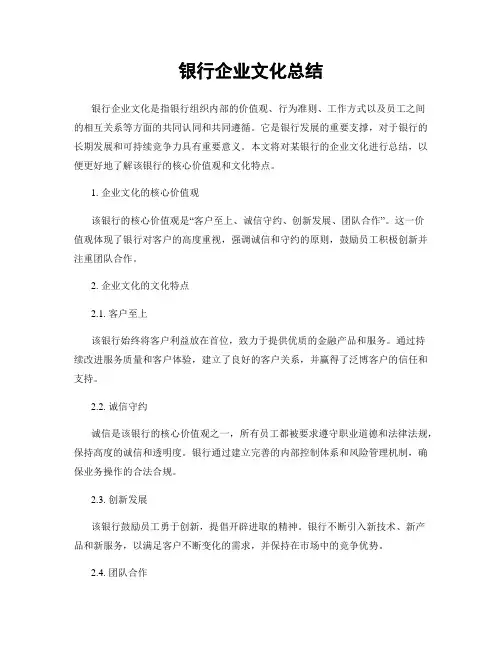 银行企业文化总结

银行企业文化是指银行组织内部的价值观、行为准则、工作方式以及员工之间的相互关系等方面的共同认同和共同遵循。它是银行发展的重要支撑，对于银行的长期发展和可持续竞争力具有重要意义。本文将对某银行的企业文化进行总结，以便更好地了解该银行的核心价值观和文化特点。

1. 企业文化的核心价值观

该银行的核心价值观是“客户至上、诚信守约、创新发展、团队合作”。这一价值观体现了银行对客户的高度重视，强调诚信和守约的原则，鼓励员工积极创新并注重团队合作。

2. 企业文化的文化特点

2.1. 客户至上

该银行始终将客户利益放在首位，致力于提供优质的金融产品和服务。通过持续改进服务质量和客户体验，建立了良好的客户关系，并赢得了泛博客户的信任和支持。

2.2. 诚信守约

诚信是该银行的核心价值观之一，所有员工都被要求遵守职业道德和法律法规，保持高度的诚信和透明度。银行通过建立完善的内部控制体系和风险管理机制，确保业务操作的合法合规。

2.3. 创新发展

该银行鼓励员工勇于创新，提倡开辟进取的精神。银行不断引入新技术、新产品和新服务，以满足客户不断变化的需求，并保持在市场中的竞争优势。

2.4. 团队合作